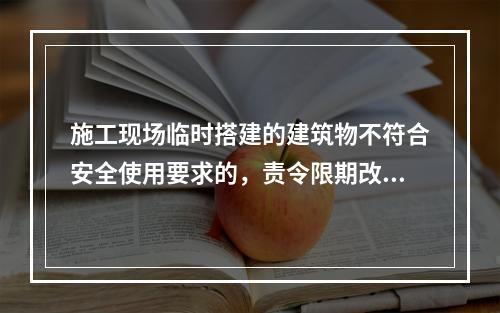 施工现场临时搭建的建筑物不符合安全使用要求的，责令限期改...